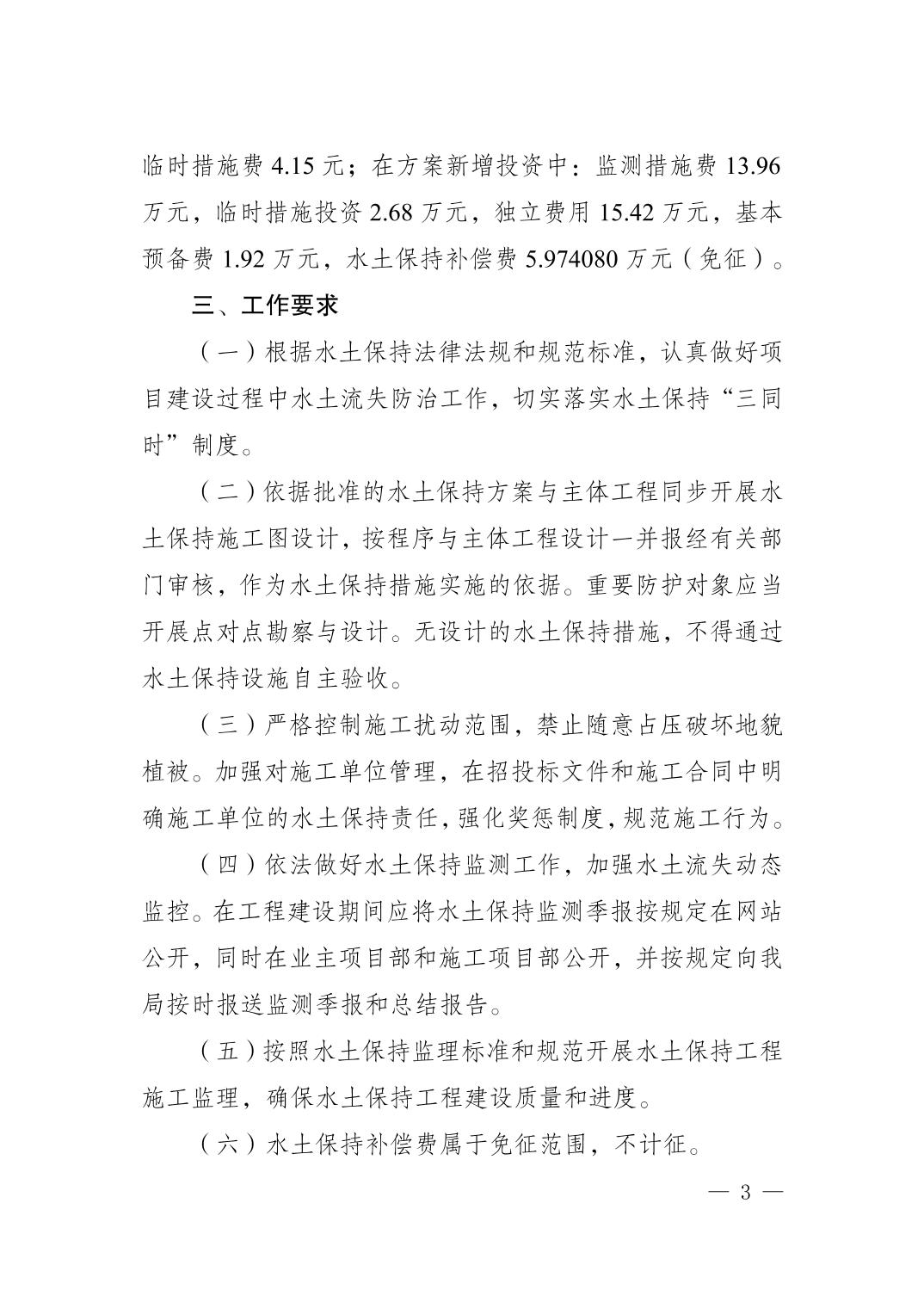 临时措施费 4.15 元；在方案新增投资中：监测措施费 13.96 万元，临时措施投资 2.68 万元，独立费用 15.42 万元，基本预备费 1.92 万元，水土保持补偿费 5.974080 万元（免征）。

三、工作要求

（一）根据水土保持法律法规和规范标准，认真做好项目建设过程中水土流失防治工作，切实落实水土保持“三同时”制度。

（二）依据批准的水土保持方案与主体工程同步开展水土保持施工图设计，按程序与主体工程设计一并报经有关部门审核，作为水土保持措施实施的依据。重要防护对象应当开展点对点勘察与设计。无设计的水土保持措施，不得通过水土保持设施自主验收。

（三）严格控制施工扰动范围，禁止随意占压破坏地貌植被。加强对施工单位管理，在招投标文件和施工合同中明确施工单位的水土保持责任，强化奖惩制度，规范施工行为。

（四）依法做好水土保持监测工作，加强水土流失动态监控。在工程建设期间应将水土保持监测季报按规定在网站公开，同时在业主项目部和施工项目部公开，并按规定向我局按时报送监测季报和总结报告。

（五）按照水土保持监理标准和规范开展水土保持工程施工监理，确保水土保持工程建设质量和进度。

（六）水土保持补偿费属于免征范围，不计征。

— 3 —